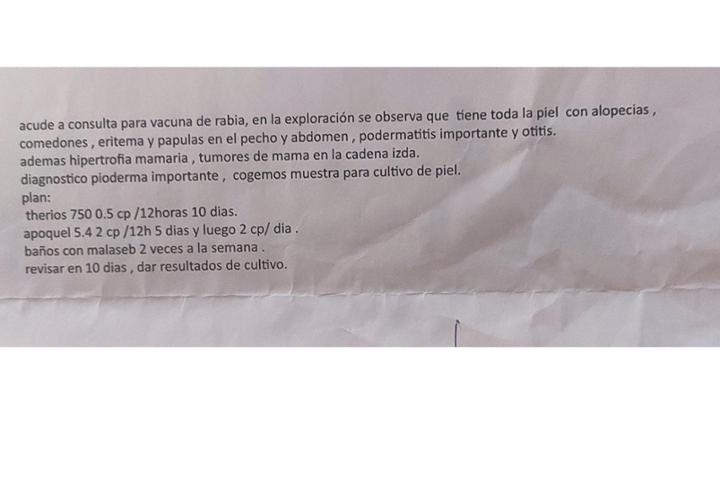 acude a consulta para vacuna de rabia, en la exploración se observa que tiene toda la piel con alopecias , comedones , eritema y papulas en el pecho y abdomen , podermatitis importante y otitis.
ademas hipertrofia mamaria , tumores de mama en la cadena izda.
diagnostico pioderma importante , cogemos muestra para cultivo de piel.
plan:
therios 750 0.5 cp /12horas 10 dias.
apoquel 5.4 2 cp /12h 5 dias y luego 2 cp/ dia .
baños con malaseb 2 veces a la semana .
revisar en 10 dias , dar resultados de cultivo.